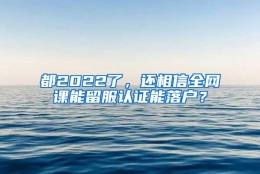 都2022了，还相信全网课能留服认证能落户？